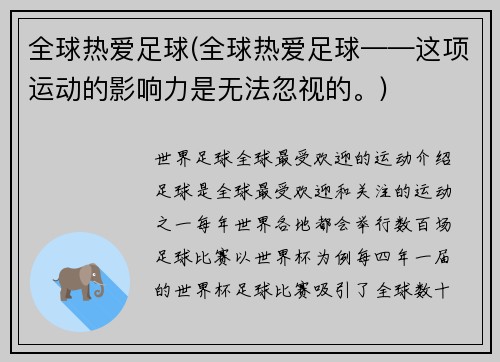 全球热爱足球(全球热爱足球——这项运动的影响力是无法忽视的。)

世界足球全球最受欢迎的运动介绍足球是全球最受欢迎和关注的运动之一每年世界各地都会举行数百场足球比赛以世界杯为例每四年一届的世界杯足球比赛吸引了全球数十